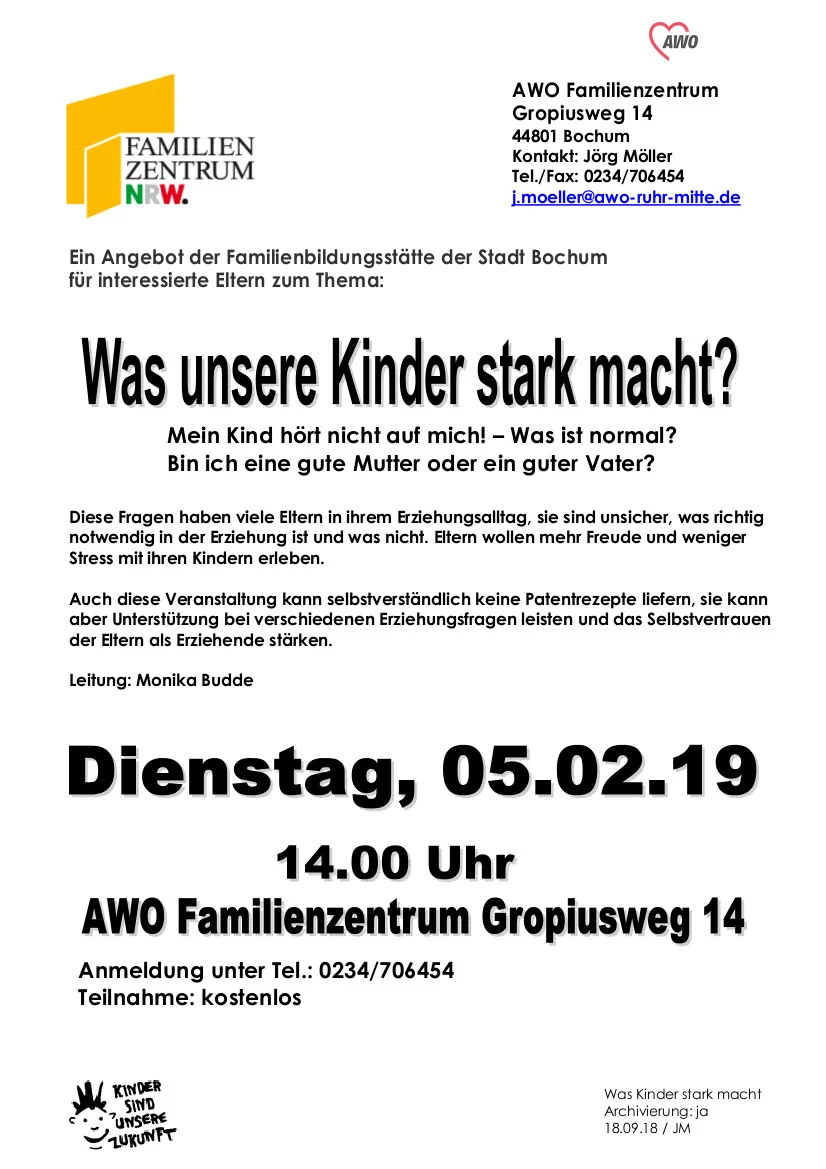 AWO

FAMILIEN ZENTRUM NRW.

AWO Familienzentrum
Gropiusweg 14
44801 Bochum
Kontakt: Jörg Möller
Tel./Fax: 0234/706454
j.moeller@awo-ruhr-mitte.de

Ein Angebot der Familienbildungsstätte der Stadt Bochum für interessierte Eltern zum Thema:

Was unsere Kinder stark macht?

Mein Kind hört nicht auf mich! – Was ist normal?
Bin ich eine gute Mutter oder ein guter Vater?

Diese Fragen haben viele Eltern in ihrem Erziehungsalltag, sie sind unsicher, was richtig notwendig in der Erziehung ist und was nicht. Eltern wollen mehr Freude und weniger Stress mit ihren Kindern erleben.

Auch diese Veranstaltung kann selbstverständlich keine Patentrezepte liefern, sie kann aber Unterstützung bei verschiedenen Erziehungsfragen leisten und das Selbstvertrauen der Eltern als Erziehende stärken.

Leitung: Monika Budde

Dienstag, 05.02.19

14.00 Uhr

AWO Familienzentrum Gropiusweg 14

Anmeldung unter Tel.: 0234/706454
Teilnahme: kostenlos

KINDER SIND UNSERE ZUKUNFT

Was Kinder stark macht
Archivierung: ja
18.09.18 / JM